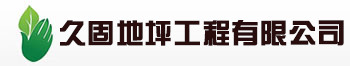 久固地坪工程有限公司